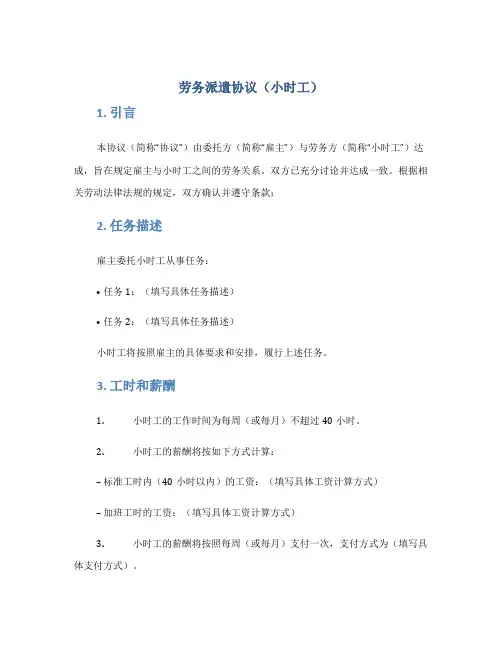 劳务派遣协议（小时工）

1. 引言

本协议（简称“协议”）由委托方（简称“雇主”）与劳务方（简称“小时工”）达成，旨在规定雇主与小时工之间的劳务关系。双方已充分讨论并达成一致。根据相关劳动法律法规的规定，双方确认并遵守条款：

2. 任务描述

雇主委托小时工从事任务：

• 任务 1：（填写具体任务描述）

• 任务 2：（填写具体任务描述）

小时工将按照雇主的具体要求和安排，履行上述任务。

3. 工时和薪酬

1. 小时工的工作时间为每周（或每月）不超过 40 小时。

2. 小时工的薪酬将按如下方式计算：

– 标准工时内（40 小时以内）的工资：（填写具体工资计算方式）

– 加班工时的工资：（填写具体工资计算方式）

3. 小时工的薪酬将按照每周（或每月）支付一次，支付方式为（填写具体支付方式）。